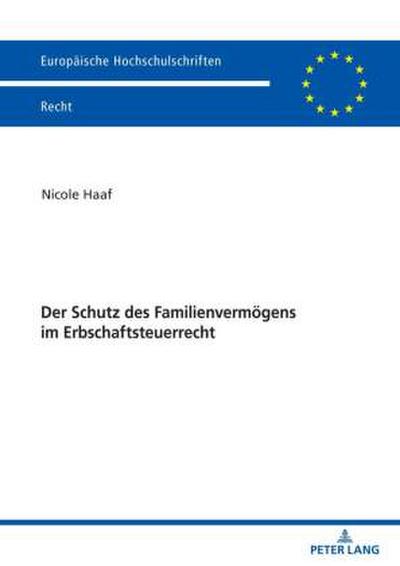 Europäische Hochschulschriften

Recht

Nicole Haaf

Der Schutz des Familienvermögens im Erbschaftsteuerrecht

PETER LANG